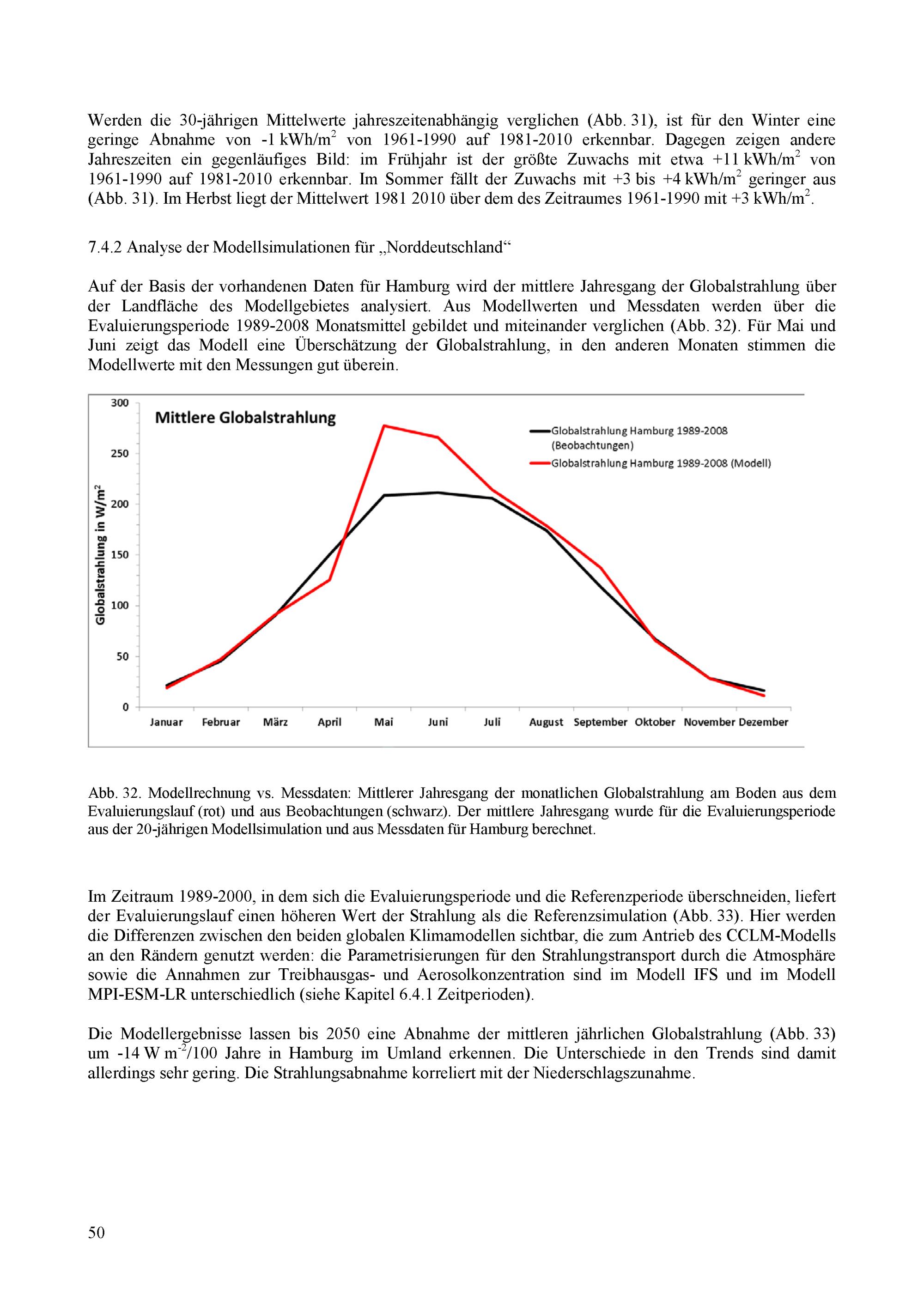 Werden die 30-jährigen Mittelwerte jahreszeitenabhängig verglichen (Abb. 31), ist für den Winter eine geringe Abnahme von -1 kWh/m$^2$ von 1961-1990 auf 1981-2010 erkennbar. Dagegen zeigen andere Jahreszeiten ein gegenläufiges Bild: im Frühjahr ist der größte Zuwachs mit etwa +11 kWh/m$^2$ von 1961-1990 auf 1981-2010 erkennbar. Im Sommer fällt der Zuwachs mit +3 bis +4 kWh/m$^2$ geringer aus (Abb. 31). Im Herbst liegt der Mittelwert 1981 2010 über dem des Zeitraumes 1961-1990 mit +3 kWh/m$^2$.

7.4.2 Analyse der Modellsimulationen für „Norddeutschland“

Auf der Basis der vorhandenen Daten für Hamburg wird der mittlere Jahresgang der Globalstrahlung über der Landfläche des Modellgebietes analysiert. Aus Modellwerten und Messdaten werden über die Evaluierungsperiode 1989-2008 Monatsmittel gebildet und miteinander verglichen (Abb. 32). Für Mai und Juni zeigt das Modell eine Überschätzung der Globalstrahlung, in den anderen Monaten stimmen die Modellwerte mit den Messungen gut überein.

Mittlere Globalstrahlung
Globalstrahlung Hamburg 1989-2008 (Beobachtungen)
Globalstrahlung Hamburg 1989-2008 (Modell)
Globalstrahlung in W/m$^2$
300
250
200
150
100
50
0
Januar Februar März April Mai Juni Juli August September Oktober November Dezember

Abb. 32. Modellrechnung vs. Messdaten: Mittlerer Jahresgang der monatlichen Globalstrahlung am Boden aus dem Evaluierungslauf (rot) und aus Beobachtungen (schwarz). Der mittlere Jahresgang wurde für die Evaluierungsperiode aus der 20-jährigen Modellsimulation und aus Messdaten für Hamburg berechnet.

Im Zeitraum 1989-2000, in dem sich die Evaluierungsperiode und die Referenzperiode überschneiden, liefert der Evaluierungslauf einen höheren Wert der Strahlung als die Referenzsimulation (Abb. 33). Hier werden die Differenzen zwischen den beiden globalen Klimamodellen sichtbar, die zum Antrieb des CCLM-Modells an den Rändern genutzt werden: die Parametrisierungen für den Strahlungstransport durch die Atmosphäre sowie die Annahmen zur Treibhausgas- und Aerosolkonzentration sind im Modell IFS und im Modell MPI-ESM-LR unterschiedlich (siehe Kapitel 6.4.1 Zeitperioden).

Die Modellergebnisse lassen bis 2050 eine Abnahme der mittleren jährlichen Globalstrahlung (Abb. 33) um -14 W m$^{-2}$/100 Jahre in Hamburg im Umland erkennen. Die Unterschiede in den Trends sind damit allerdings sehr gering. Die Strahlungsabnahme korreliert mit der Niederschlagszunahme.

50